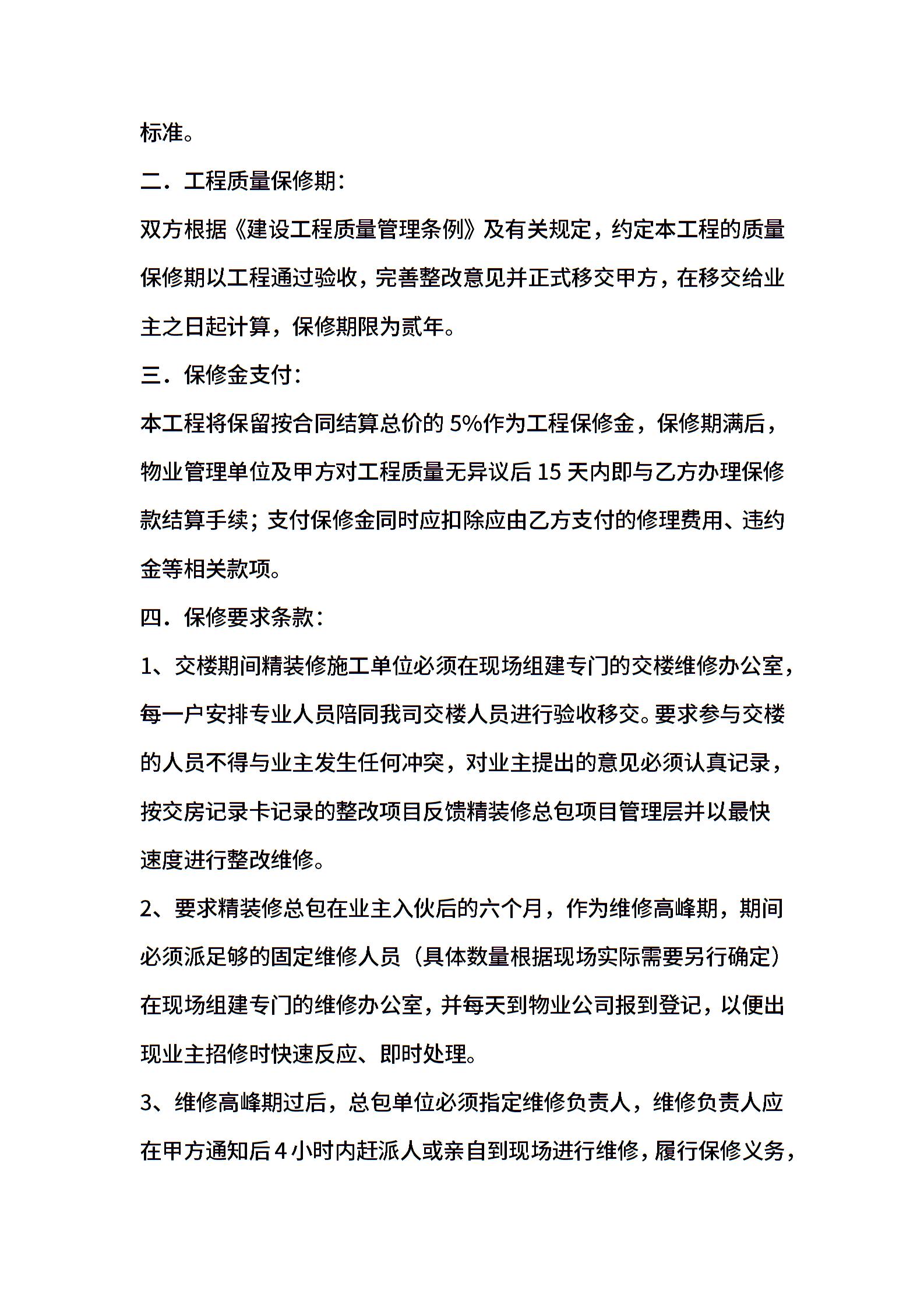 标准。

二．工程质量保修期：

双方根据《建设工程质量管理条例》及有关规定，约定本工程的质量保修期以工程通过验收，完善整改意见并正式移交甲方，在移交给业主之日起计算，保修期限为贰年。

三．保修金支付：

本工程将保留按合同结算总价的 5%作为工程保修金，保修期满后，物业管理单位及甲方对工程质量无异议后 15 天内即与乙方办理保修款结算手续；支付保修金同时应扣除应由乙方支付的修理费用、违约金等相关款项。

四．保修要求条款：

1、交楼期间精装修施工单位必须在现场组建专门的交楼维修办公室，每一户安排专业人员陪同我司交楼人员进行验收移交。要求参与交楼的人员不得与业主发生任何冲突，对业主提出的意见必须认真记录，按交房记录卡记录的整改项目反馈精装修总包项目管理层并以最快速度进行整改维修。

2、要求精装修总包在业主入伙后的六个月，作为维修高峰期，期间必须派足够的固定维修人员（具体数量根据现场实际需要另行确定）在现场组建专门的维修办公室，并每天到物业公司报到登记，以便出现业主招修时快速反应、即时处理。

3、维修高峰期过后，总包单位必须指定维修负责人，维修负责人应在甲方通知后 4 小时内赶派人或亲自到现场进行维修，履行保修义务，